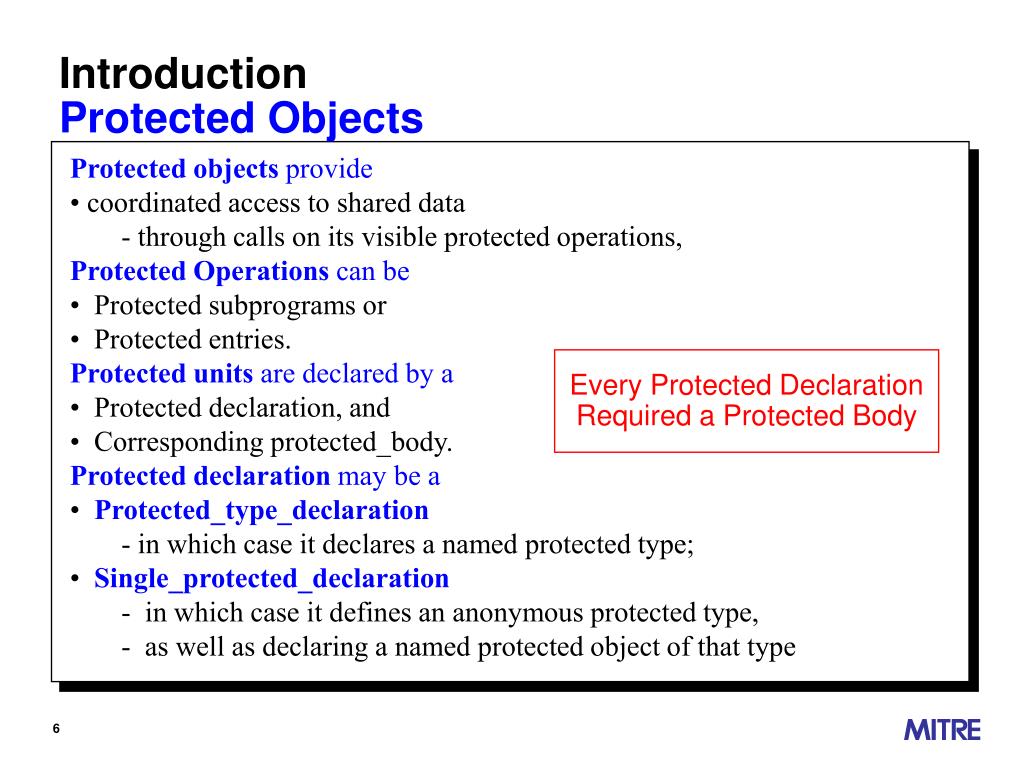 Introduction
Protected Objects

Protected objects provide
• coordinated access to shared data
- through calls on its visible protected operations,
Protected Operations can be
• Protected subprograms or
• Protected entries.
Protected units are declared by a
• Protected declaration, and
• Corresponding protected_body.
Protected declaration may be a
• Protected_type_declaration
- in which case it declares a named protected type;
• Single_protected_declaration
- in which case it defines an anonymous protected type,
- as well as declaring a named protected object of that type

Every Protected Declaration Required a Protected Body

6

MITRE